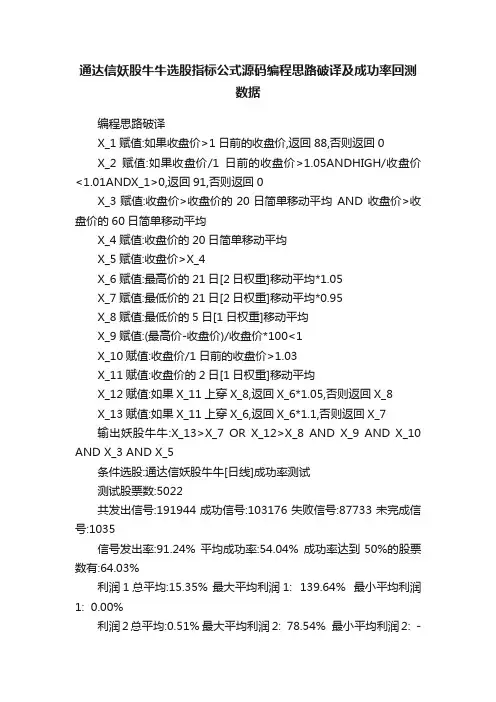 通达信妖股牛牛选股指标公式源码编程思路破译及成功率回测数据

编程思路破译

X_1 赋值:如果收盘价>1 日前的收盘价,返回 88,否则返回 0

X_2 赋值:如果收盘价/1 日前的收盘价>1.05ANDHIGH/收盘价<1.01ANDX_1>0,返回 91,否则返回 0

X_3 赋值:收盘价>收盘价的 20 日简单移动平均 AND 收盘价>收盘价的 60 日简单移动平均

X_4 赋值:收盘价的 20 日简单移动平均

X_5 赋值:收盘价>X_4

X_6 赋值:最高价的 21 日[2 日权重]移动平均*1.05

X_7 赋值:最低价的 21 日[2 日权重]移动平均*0.95

X_8 赋值:最低价的 5 日[1 日权重]移动平均

X_9 赋值:(最高价-收盘价)/收盘价*100<1

X_10 赋值:收盘价/1 日前的收盘价>1.03

X_11 赋值:收盘价的 2 日[1 日权重]移动平均

X_12 赋值:如果 X_11 上穿 X_8,返回 X_6*1.05,否则返回 X_8

X_13 赋值:如果 X_11 上穿 X_6,返回 X_6*1.1,否则返回 X_7

输出妖股牛牛:X_13>X_7 OR X_12>X_8 AND X_9 AND X_10 AND X_3 AND X_5

条件选股:通达信妖股牛牛[日线]成功率测试

测试股票数:5022

共发出信号:191944 成功信号:103176 失败信号:87733 未完成信号:1035

信号发出率:91.24% 平均成功率:54.04% 成功率达到 50%的股票数有:64.03%

利润 1 总平均:15.35% 最大平均利润 1: 139.64% 最小平均利润 1: 0.00%

利润 2 总平均:0.51% 最大平均利润 2: 78.54% 最小平均利润 2: -